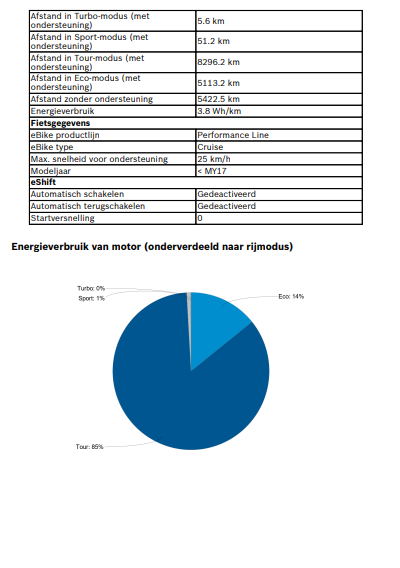 | | |
|---|---|
| Afstand in Turbo-modus (met ondersteuning) | 5.6 km |
| Afstand in Sport-modus (met ondersteuning) | 51.2 km |
| Afstand in Tour-modus (met ondersteuning) | 8296.2 km |
| Afstand in Eco-modus (met ondersteuning) | 5113.2 km |
| Afstand zonder ondersteuning | 5422.5 km |
| Energieverbruik | 3.8 Wh/km |
| **Fietsgegevens** | |
| eBike productlijn | Performance Line |
| eBike type | Cruise |
| Max. snelheid voor ondersteuning | 25 km/h |
| Modeljaar | < MY17 |
| **eShift** | |
| Automatisch schakelen | Gedeactiveerd |
| Automatisch terugschakelen | Gedeactiveerd |
| Startversnelling | 0 |

Energieverbruik van motor (onderverdeeld naar rijmodus)

Turbo: 0%
Sport: 1%
Eco: 14%
Tour: 85%